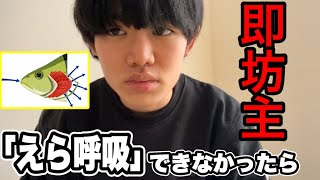 即坊主

「えら呼吸」できなかったら